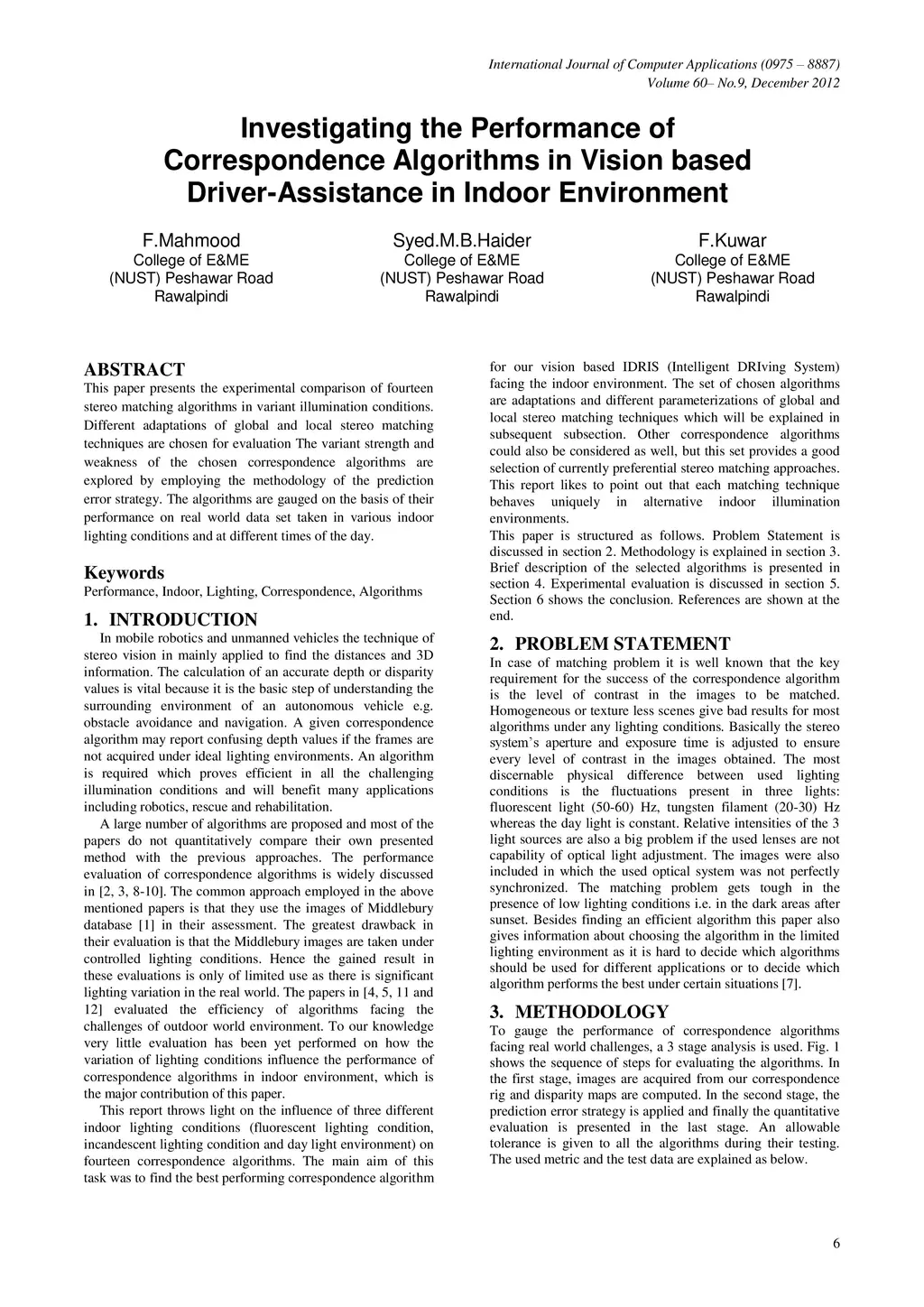 International Journal of Computer Applications (0975 – 8887)
Volume 60– No.9, December 2012

Investigating the Performance of Correspondence Algorithms in Vision based Driver-Assistance in Indoor Environment

F.Mahmood
College of E&ME
(NUST) Peshawar Road
Rawalpindi

Syed.M.B.Haider
College of E&ME
(NUST) Peshawar Road
Rawalpindi

F.Kuwar
College of E&ME
(NUST) Peshawar Road
Rawalpindi

ABSTRACT
This paper presents the experimental comparison of fourteen stereo matching algorithms in variant illumination conditions. Different adaptations of global and local stereo matching techniques are chosen for evaluation The variant strength and weakness of the chosen correspondence algorithms are explored by employing the methodology of the prediction error strategy. The algorithms are gauged on the basis of their performance on real world data set taken in various indoor lighting conditions and at different times of the day.

Keywords
Performance, Indoor, Lighting, Correspondence, Algorithms

1. INTRODUCTION
In mobile robotics and unmanned vehicles the technique of stereo vision in mainly applied to find the distances and 3D information. The calculation of an accurate depth or disparity values is vital because it is the basic step of understanding the surrounding environment of an autonomous vehicle e.g. obstacle avoidance and navigation. A given correspondence algorithm may report confusing depth values if the frames are not acquired under ideal lighting environments. An algorithm is required which proves efficient in all the challenging illumination conditions and will benefit many applications including robotics, rescue and rehabilitation.

A large number of algorithms are proposed and most of the papers do not quantitatively compare their own presented method with the previous approaches. The performance evaluation of correspondence algorithms is widely discussed in [2, 3, 8-10]. The common approach employed in the above mentioned papers is that they use the images of Middlebury database [1] in their assessment. The greatest drawback in their evaluation is that the Middlebury images are taken under controlled lighting conditions. Hence the gained result in these evaluations is only of limited use as there is significant lighting variation in the real world. The papers in [4, 5, 11 and 12] evaluated the efficiency of algorithms facing the challenges of outdoor world environment. To our knowledge very little evaluation has been yet performed on how the variation of lighting conditions influence the performance of correspondence algorithms in indoor environment, which is the major contribution of this paper.

This report throws light on the influence of three different indoor lighting conditions (fluorescent lighting condition, incandescent lighting condition and day light environment) on fourteen correspondence algorithms. The main aim of this task was to find the best performing correspondence algorithm for our vision based IDRIS (Intelligent DRIving System) facing the indoor environment. The set of chosen algorithms are adaptations and different parameterizations of global and local stereo matching techniques which will be explained in subsequent subsection. Other correspondence algorithms could also be considered as well, but this set provides a good selection of currently preferential stereo matching approaches. This report likes to point out that each matching technique behaves uniquely in alternative indoor illumination environments.
This paper is structured as follows. Problem Statement is discussed in section 2. Methodology is explained in section 3. Brief description of the selected algorithms is presented in section 4. Experimental evaluation is discussed in section 5. Section 6 shows the conclusion. References are shown at the end.

2. PROBLEM STATEMENT
In case of matching problem it is well known that the key requirement for the success of the correspondence algorithm is the level of contrast in the images to be matched. Homogeneous or texture less scenes give bad results for most algorithms under any lighting conditions. Basically the stereo system`s aperture and exposure time is adjusted to ensure every level of contrast in the images obtained. The most discernable physical difference between used lighting conditions is the fluctuations present in three lights: fluorescent light (50-60) Hz, tungsten filament (20-30) Hz whereas the day light is constant. Relative intensities of the 3 light sources are also a big problem if the used lenses are not capability of optical light adjustment. The images were also included in which the used optical system was not perfectly synchronized. The matching problem gets tough in the presence of low lighting conditions i.e. in the dark areas after sunset. Besides finding an efficient algorithm this paper also gives information about choosing the algorithm in the limited lighting environment as it is hard to decide which algorithms should be used for different applications or to decide which algorithm performs the best under certain situations [7].

3. METHODOLOGY
To gauge the performance of correspondence algorithms facing real world challenges, a 3 stage analysis is used. Fig. 1 shows the sequence of steps for evaluating the algorithms. In the first stage, images are acquired from our correspondence rig and disparity maps are computed. In the second stage, the prediction error strategy is applied and finally the quantitative evaluation is presented in the last stage. An allowable tolerance is given to all the algorithms during their testing. The used metric and the test data are explained as below.

6